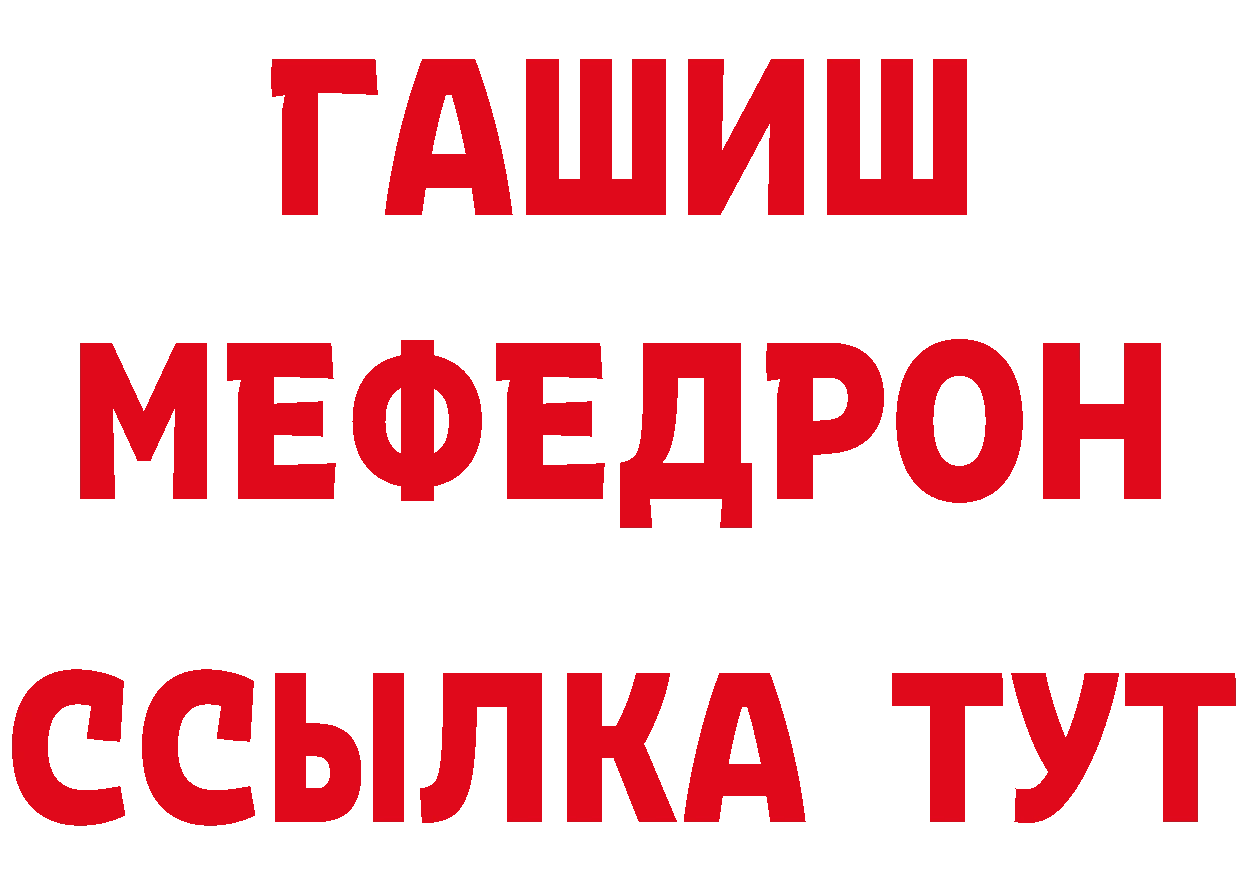 ГАШИШ
МЕФЕДРОН
ССЫЛКА ТУТ